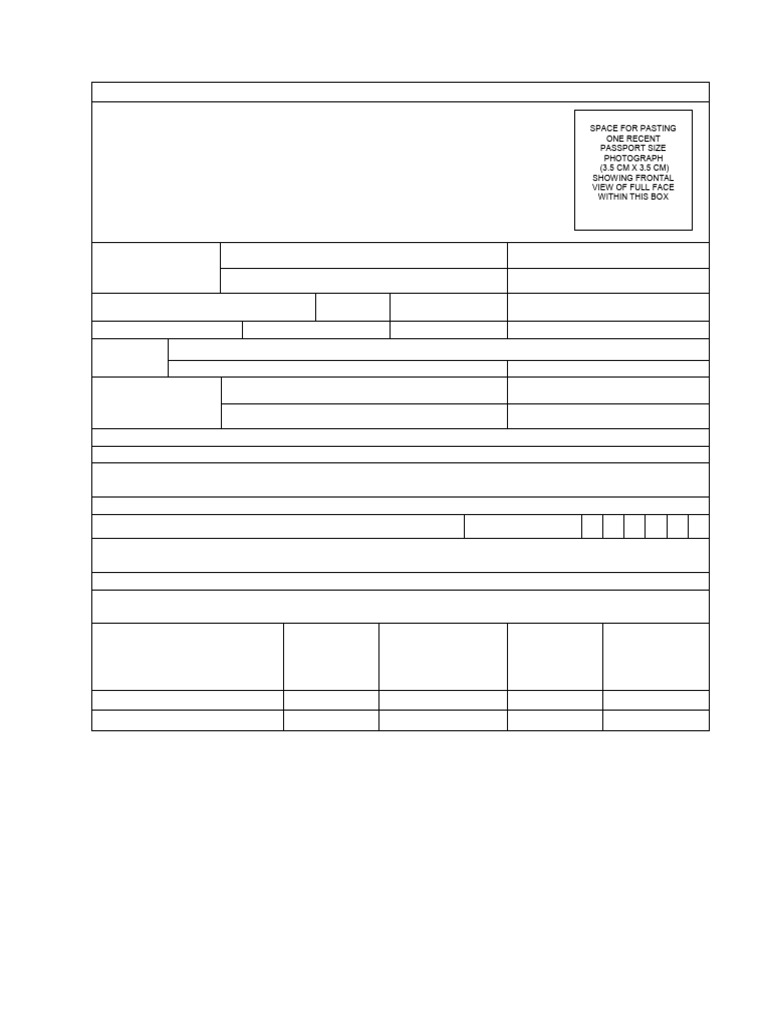 SPACE FOR PASTING ONE RECENT PASSPORT SIZE PHOTOGRAPH (3.5 CM X 3.5 CM) SHOWING FRONTAL VIEW OF FULL FACE WITHIN THIS BOX